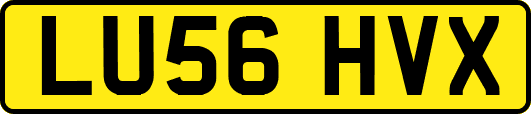 LU56 HVX